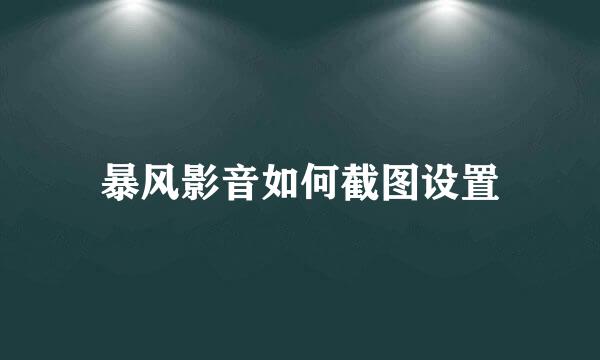 暴风影音如何截图设置